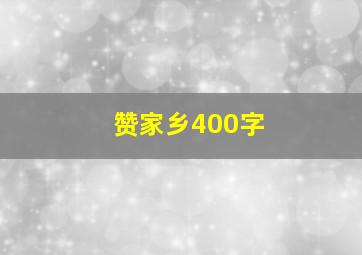 赞家乡400字